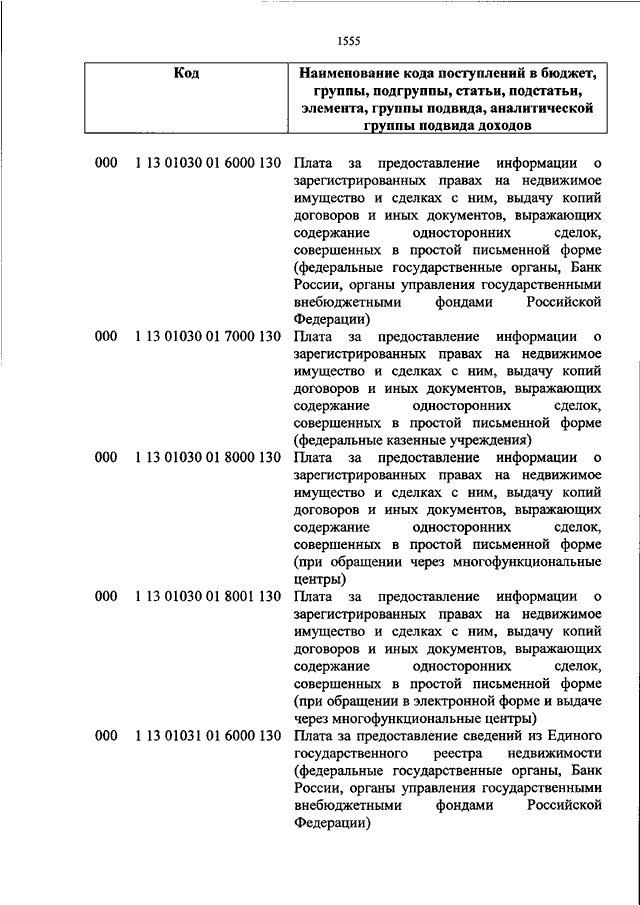 1555

| Код | Наименование кода поступлений в бюджет, группы, подгруппы, статьи, подстатьи, элемента, группы подвида, аналитической группы подвида доходов |
|---|---|
| 000 1 13 01030 01 6000 130 | Плата за предоставление информации о зарегистрированных правах на недвижимое имущество и сделках с ним, выдачу копий договоров и иных документов, выражающих содержание односторонних сделок, совершенных в простой письменной форме (федеральные государственные органы, Банк России, органы управления государственными внебюджетными фондами Российской Федерации) |
| 000 1 13 01030 01 7000 130 | Плата за предоставление информации о зарегистрированных правах на недвижимое имущество и сделках с ним, выдачу копий договоров и иных документов, выражающих содержание односторонних сделок, совершенных в простой письменной форме (федеральные казенные учреждения) |
| 000 1 13 01030 01 8000 130 | Плата за предоставление информации о зарегистрированных правах на недвижимое имущество и сделках с ним, выдачу копий договоров и иных документов, выражающих содержание односторонних сделок, совершенных в простой письменной форме (при обращении через многофункциональные центры) |
| 000 1 13 01030 01 8001 130 | Плата за предоставление информации о зарегистрированных правах на недвижимое имущество и сделках с ним, выдачу копий договоров и иных документов, выражающих содержание односторонних сделок, совершенных в простой письменной форме (при обращении в электронной форме и выдаче через многофункциональные центры) |
| 000 1 13 01031 01 6000 130 | Плата за предоставление сведений из Единого государственного реестра недвижимости (федеральные государственные органы, Банк России, органы управления государственными внебюджетными фондами Российской Федерации) |